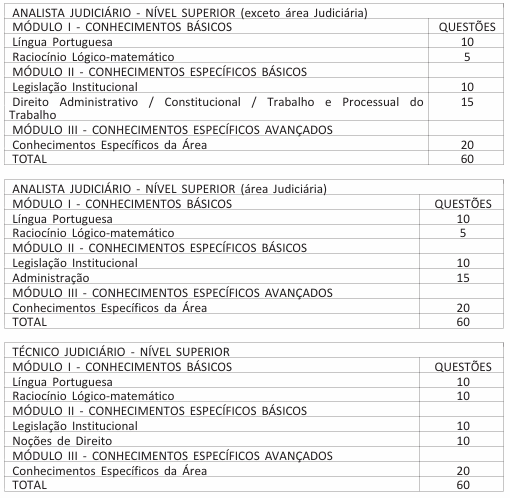 | ANALISTA JUDICIÁRIO - NÍVEL SUPERIOR (exceto área Judiciária) | |
|---|---|
| MÓDULO I - CONHECIMENTOS BÁSICOS | QUESTÕES |
| Língua Portuguesa | 10 |
| Raciocínio Lógico-matemático | 5 |
| MÓDULO II - CONHECIMENTOS ESPECÍFICOS BÁSICOS | |
| Legislação Institucional | 10 |
| Direito Administrativo / Constitucional / Trabalho e Processual do Trabalho | 15 |
| MÓDULO III - CONHECIMENTOS ESPECÍFICOS AVANÇADOS | |
| Conhecimentos Específicos da Área | 20 |
| TOTAL | 60 |

| ANALISTA JUDICIÁRIO - NÍVEL SUPERIOR (área Judiciária) | |
|---|---|
| MÓDULO I - CONHECIMENTOS BÁSICOS | QUESTÕES |
| Língua Portuguesa | 10 |
| Raciocínio Lógico-matemático | 5 |
| MÓDULO II - CONHECIMENTOS ESPECÍFICOS BÁSICOS | |
| Legislação Institucional | 10 |
| Administração | 15 |
| MÓDULO III - CONHECIMENTOS ESPECÍFICOS AVANÇADOS | |
| Conhecimentos Específicos da Área | 20 |
| TOTAL | 60 |

| TÉCNICO JUDICIÁRIO - NÍVEL SUPERIOR | |
|---|---|
| MÓDULO I - CONHECIMENTOS BÁSICOS | QUESTÕES |
| Língua Portuguesa | 10 |
| Raciocínio Lógico-matemático | 10 |
| MÓDULO II - CONHECIMENTOS ESPECÍFICOS BÁSICOS | |
| Legislação Institucional | 10 |
| Noções de Direito | 10 |
| MÓDULO III - CONHECIMENTOS ESPECÍFICOS AVANÇADOS | |
| Conhecimentos Específicos da Área | 20 |
| TOTAL | 60 |